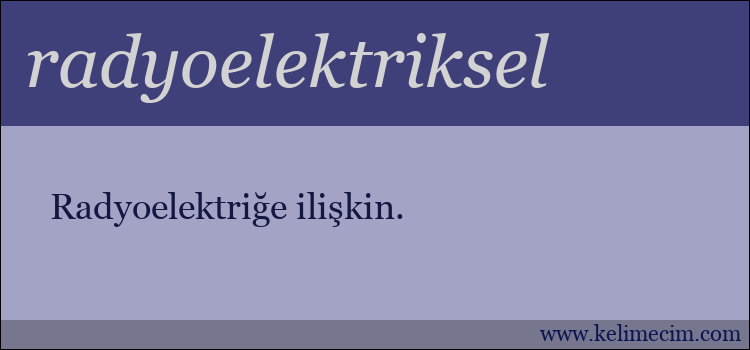 radyoelektriksel

Radyoelektriğe ilişkin.

www.kelimecim.com